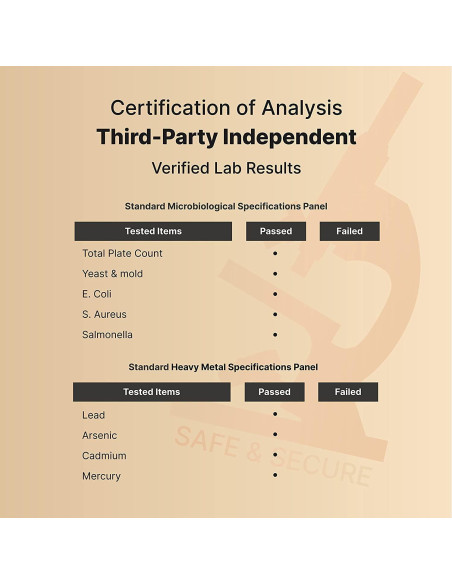 Certification of Analysis
Third-Party Independent
Verified Lab Results

Standard Microbiological Specifications Panel

| Tested Items | Passed | Failed |
|---|---|---|
| Total Plate Count | • | |
| Yeast & mold | • | |
| E. Coli | • | |
| S. Aureus | • | |
| Salmonella | • | |

Standard Heavy Metal Specifications Panel

| Tested Items | Passed | Failed |
|---|---|---|
| Lead | • | |
| Arsenic | • | |
| Cadmium | • | |
| Mercury | • | |

SAFE & SECURE